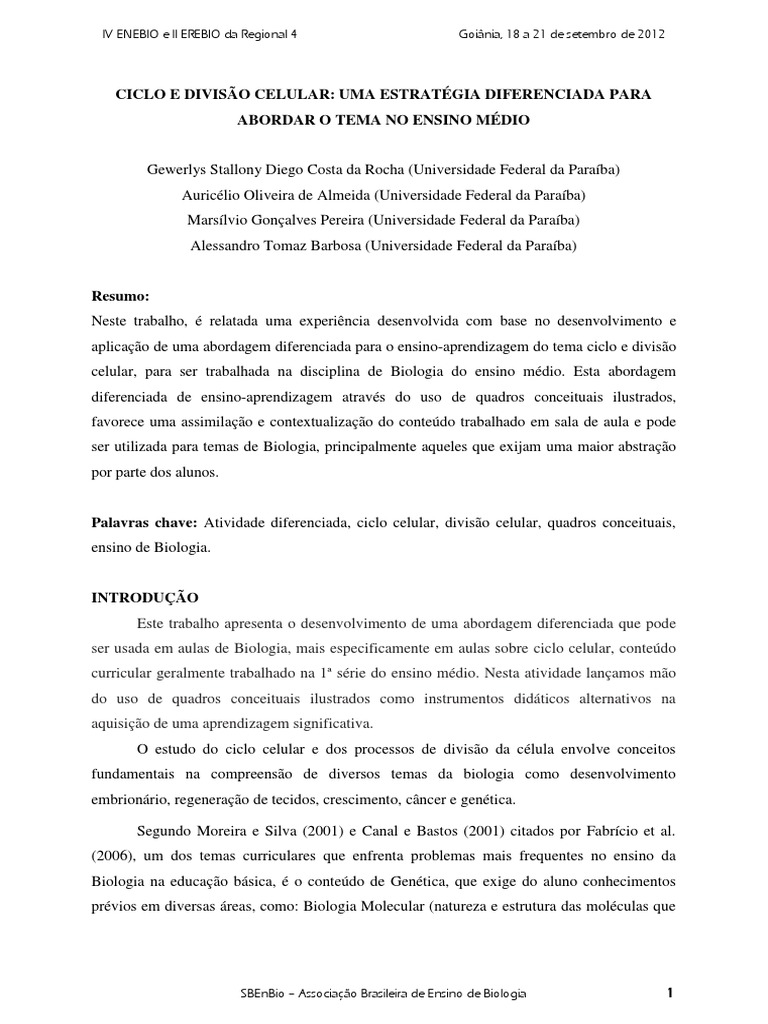 IV ENEBIO e II EREBIO da Regional 4

Goiânia, 18 a 21 de setembro de 2012

CICLO E DIVISÃO CELULAR: UMA ESTRATÉGIA DIFERENCIADA PARA ABORDAR O TEMA NO ENSINO MÉDIO

Gewerlys Stallony Diego Costa da Rocha (Universidade Federal da Paraíba)
Auricélio Oliveira de Almeida (Universidade Federal da Paraíba)
Marsílvio Gonçalves Pereira (Universidade Federal da Paraíba)
Alessandro Tomaz Barbosa (Universidade Federal da Paraíba)

Resumo:
Neste trabalho, é relatada uma experiência desenvolvida com base no desenvolvimento e aplicação de uma abordagem diferenciada para o ensino-aprendizagem do tema ciclo e divisão celular, para ser trabalhada na disciplina de Biologia do ensino médio. Esta abordagem diferenciada de ensino-aprendizagem através do uso de quadros conceituais ilustrados, favorece uma assimilação e contextualização do conteúdo trabalhado em sala de aula e pode ser utilizada para temas de Biologia, principalmente aqueles que exijam uma maior abstração por parte dos alunos.

Palavras chave: Atividade diferenciada, ciclo celular, divisão celular, quadros conceituais, ensino de Biologia.

INTRODUÇÃO
Este trabalho apresenta o desenvolvimento de uma abordagem diferenciada que pode ser usada em aulas de Biologia, mais especificamente em aulas sobre ciclo celular, conteúdo curricular geralmente trabalhado na 1ª série do ensino médio. Nesta atividade lançamos mão do uso de quadros conceituais ilustrados como instrumentos didáticos alternativos na aquisição de uma aprendizagem significativa.

O estudo do ciclo celular e dos processos de divisão da célula envolve conceitos fundamentais na compreensão de diversos temas da biologia como desenvolvimento embrionário, regeneração de tecidos, crescimento, câncer e genética.

Segundo Moreira e Silva (2001) e Canal e Bastos (2001) citados por Fabrício et al. (2006), um dos temas curriculares que enfrenta problemas mais frequentes no ensino da Biologia na educação básica, é o conteúdo de Genética, que exige do aluno conhecimentos prévios em diversas áreas, como: Biologia Molecular (natureza e estrutura das moléculas que

SBEnBio – Associação Brasileira de Ensino de Biologia

1